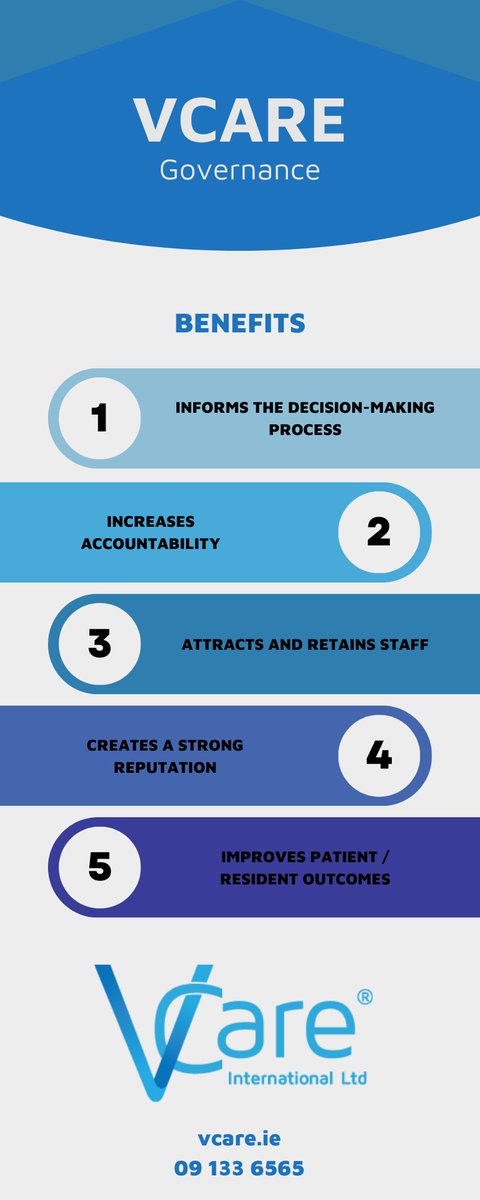 VCARE
Governance

BENEFITS

1 INFORMS THE DECISION-MAKING PROCESS

INCREASES ACCOUNTABILITY 2

3 ATTRACTS AND RETAINS STAFF

CREATES A STRONG REPUTATION 4

5 IMPROVES PATIENT / RESIDENT OUTCOMES

VCare®
International Ltd

vcare.ie
09 133 6565